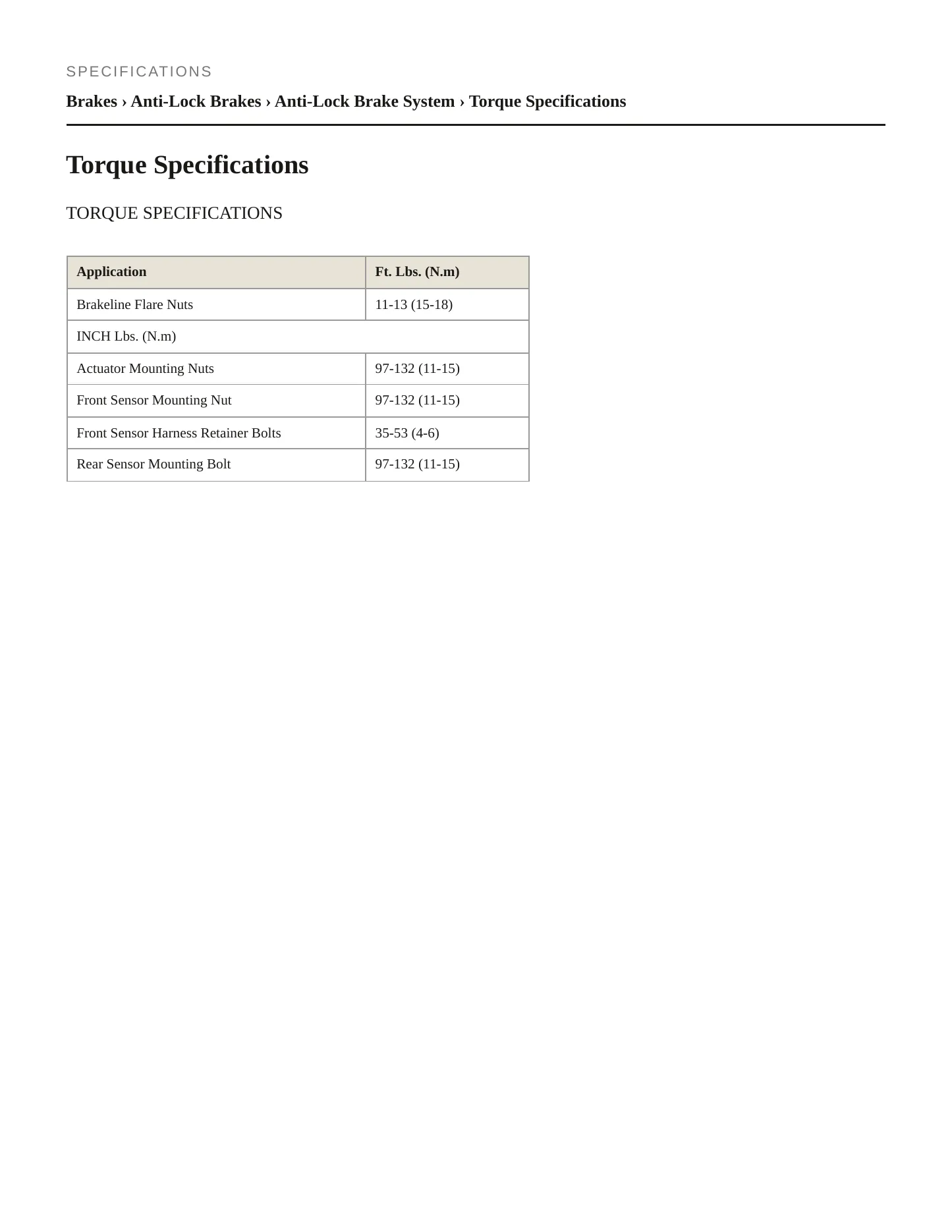 SPECIFICATIONS

Brakes › Anti-Lock Brakes › Anti-Lock Brake System › Torque Specifications

Torque Specifications

TORQUE SPECIFICATIONS

| Application | Ft. Lbs. (N.m) |
|---|---|
| Brakeline Flare Nuts | 11-13 (15-18) |
| INCH Lbs. (N.m) | |
| Actuator Mounting Nuts | 97-132 (11-15) |
| Front Sensor Mounting Nut | 97-132 (11-15) |
| Front Sensor Harness Retainer Bolts | 35-53 (4-6) |
| Rear Sensor Mounting Bolt | 97-132 (11-15) |